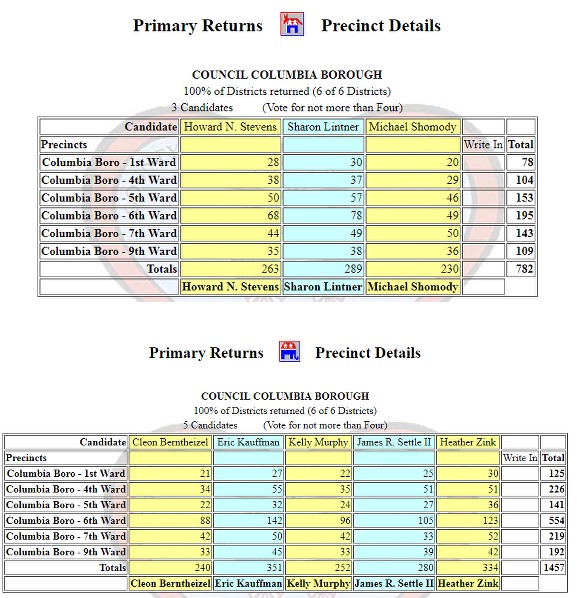 Primary Returns Precinct Details

COUNCIL COLUMBIA BOROUGH
100% of Districts returned (6 of 6 Districts)
3 Candidates (Vote for not more than Four)

| Candidate | Howard N. Stevens | Sharon Lintner | Michael Shomody | | |
|---|---|---|---|---|---|
| Precincts | | | | Write In | Total |
| Columbia Boro - 1st Ward | 28 | 30 | 20 | | 78 |
| Columbia Boro - 4th Ward | 38 | 37 | 29 | | 104 |
| Columbia Boro - 5th Ward | 50 | 57 | 46 | | 153 |
| Columbia Boro - 6th Ward | 68 | 78 | 49 | | 195 |
| Columbia Boro - 7th Ward | 44 | 49 | 50 | | 143 |
| Columbia Boro - 9th Ward | 35 | 38 | 36 | | 109 |
| Totals | 263 | 289 | 230 | | 782 |
| | Howard N. Stevens | Sharon Lintner | Michael Shomody | | |

Primary Returns Precinct Details

COUNCIL COLUMBIA BOROUGH
100% of Districts returned (6 of 6 Districts)
5 Candidates (Vote for not more than Four)

| Candidate | Cleon Berntheizel | Eric Kauffman | Kelly Murphy | James R. Settle II | Heather Zink | | |
|---|---|---|---|---|---|---|---|
| Precincts | | | | | | Write In | Total |
| Columbia Boro - 1st Ward | 21 | 27 | 22 | 25 | 30 | | 125 |
| Columbia Boro - 4th Ward | 34 | 55 | 35 | 51 | 51 | | 226 |
| Columbia Boro - 5th Ward | 22 | 32 | 24 | 27 | 36 | | 141 |
| Columbia Boro - 6th Ward | 88 | 142 | 96 | 105 | 123 | | 554 |
| Columbia Boro - 7th Ward | 42 | 50 | 42 | 33 | 52 | | 219 |
| Columbia Boro - 9th Ward | 33 | 45 | 33 | 39 | 42 | | 192 |
| Totals | 240 | 351 | 252 | 280 | 334 | | 1457 |
| | Cleon Berntheizel | Eric Kauffman | Kelly Murphy | James R. Settle II | Heather Zink | | |